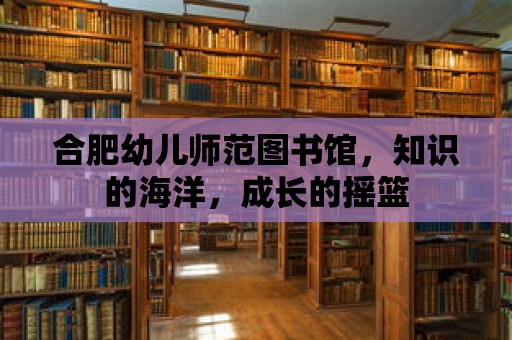 合肥幼儿师范图书馆，知识的海洋，成长的摇篮